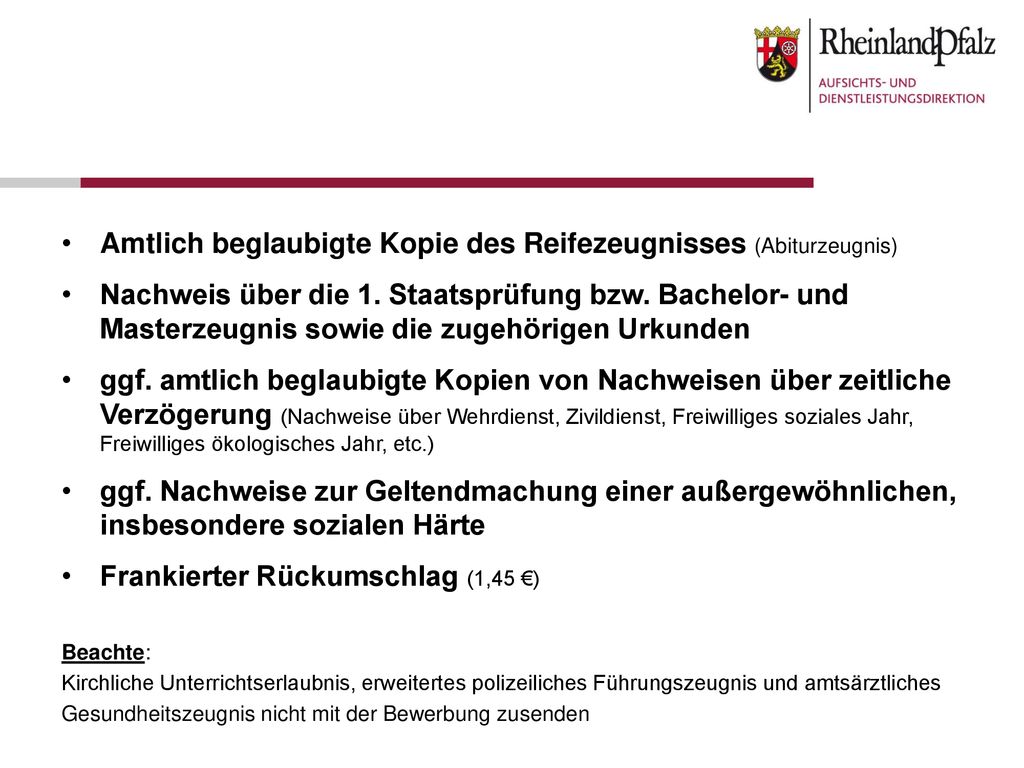 RheinlandPfalz
AUFSICHTS- UND DIENSTLEISTUNGSDIREKTION

• Amtlich beglaubigte Kopie des Reifezeugnisses (Abiturzeugnis)

• Nachweis über die 1. Staatsprüfung bzw. Bachelor- und Masterzeugnis sowie die zugehörigen Urkunden

• ggf. amtlich beglaubigte Kopien von Nachweisen über zeitliche Verzögerung (Nachweise über Wehrdienst, Zivildienst, Freiwilliges soziales Jahr, Freiwilliges ökologisches Jahr, etc.)

• ggf. Nachweise zur Geltendmachung einer außergewöhnlichen, insbesondere sozialen Härte

• Frankierter Rückumschlag (1,45 €)

Beachte:
Kirchliche Unterrichtserlaubnis, erweitertes polizeiliches Führungszeugnis und amtsärztliches Gesundheitszeugnis nicht mit der Bewerbung zusenden